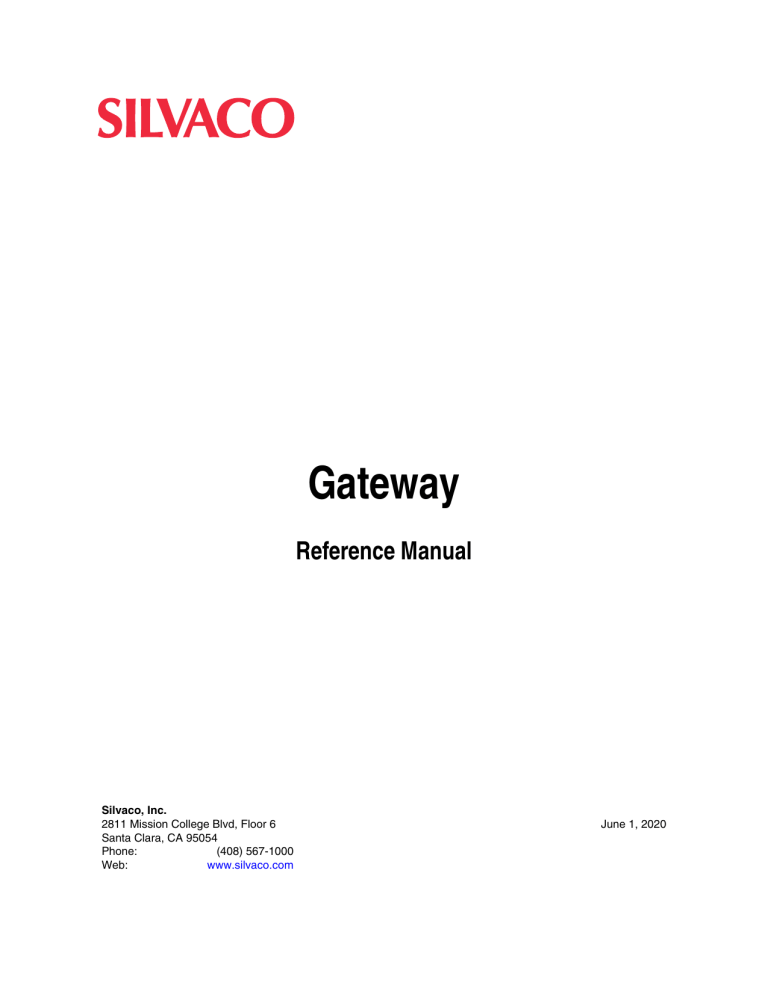 SILVACO

Gateway

Reference Manual

Silvaco, Inc.
2811 Mission College Blvd, Floor 6
Santa Clara, CA 95054
Phone: (408) 567-1000
Web: www.silvaco.com

June 1, 2020